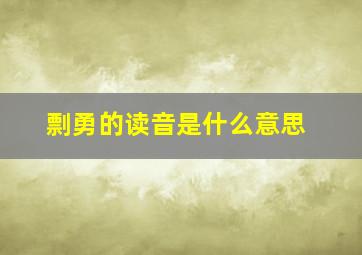 剽勇的读音是什么意思